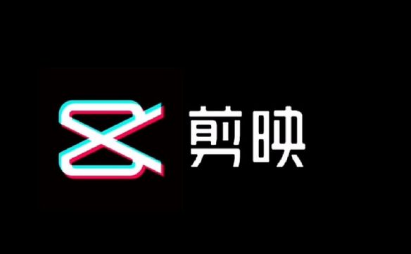 剪映